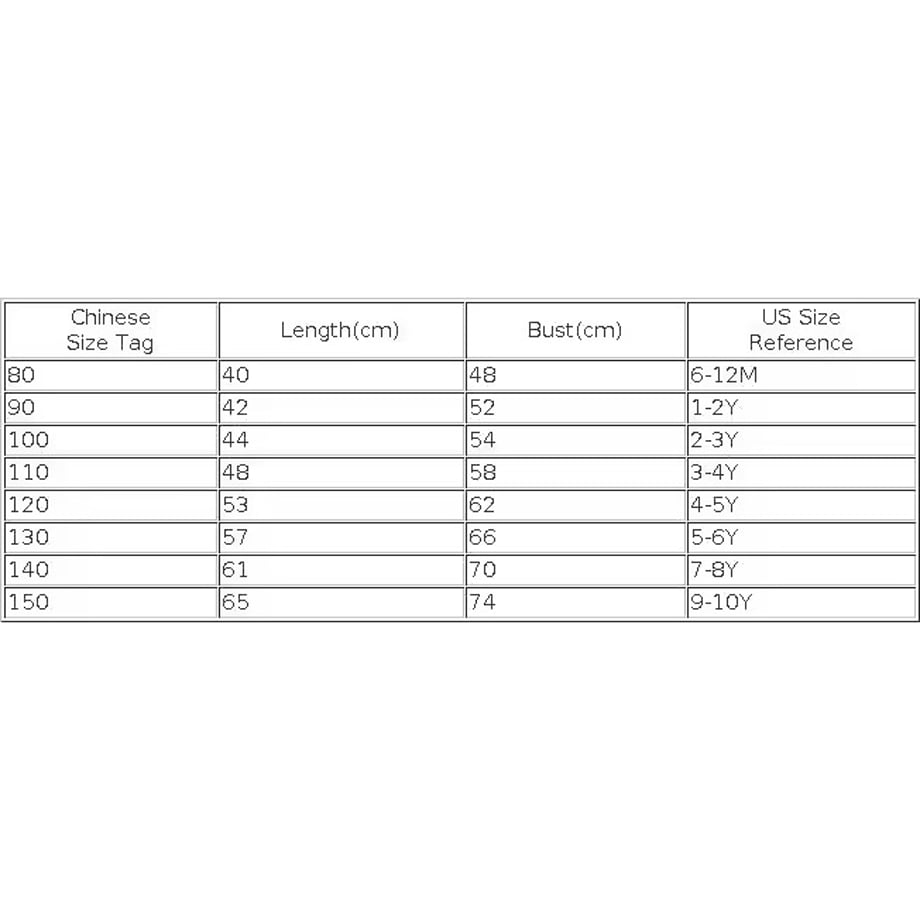 | Chinese Size Tag | Length(cm) | Bust(cm) | US Size Reference |
|---|---|---|---|
| 80 | 40 | 48 | 6-12M |
| 90 | 42 | 52 | 1-2Y |
| 100 | 44 | 54 | 2-3Y |
| 110 | 48 | 58 | 3-4Y |
| 120 | 53 | 62 | 4-5Y |
| 130 | 57 | 66 | 5-6Y |
| 140 | 61 | 70 | 7-8Y |
| 150 | 65 | 74 | 9-10Y |